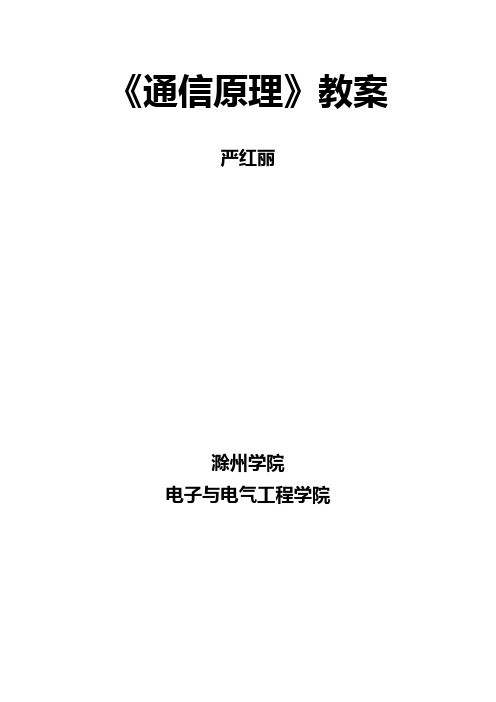 《通信原理》教案

严红丽

滁州学院

电子与电气工程学院